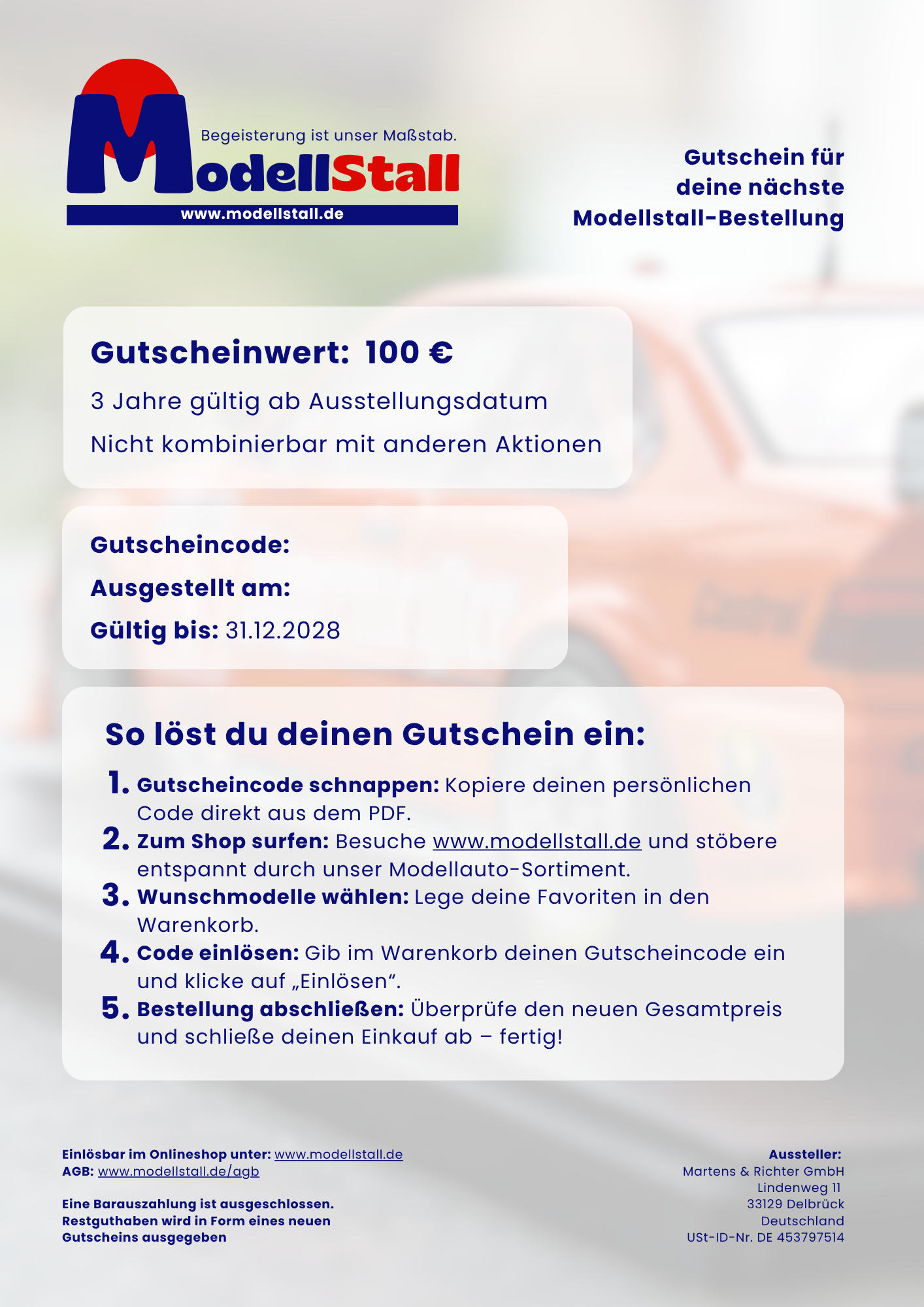 Begeisterung ist unser Maßstab.

ModellStall

www.modellstall.de

Gutschein für deine nächste Modellstall-Bestellung

Gutscheinwert: 100 €

3 Jahre gültig ab Ausstellungsdatum

Nicht kombinierbar mit anderen Aktionen

Gutscheincode:

Ausgestellt am:

Gültig bis: 31.12.2028

So löst du deinen Gutschein ein:

1. Gutscheincode schnappen: Kopiere deinen persönlichen Code direkt aus dem PDF.
2. Zum Shop surfen: Besuche www.modellstall.de und stöbere entspannt durch unser Modellauto-Sortiment.
3. Wunschmodelle wählen: Lege deine Favoriten in den Warenkorb.
4. Code einlösen: Gib im Warenkorb deinen Gutscheincode ein und klicke auf „Einlösen“.
5. Bestellung abschließen: Überprüfe den neuen Gesamtpreis und schließe deinen Einkauf ab – fertig!

Einlösbar im Onlineshop unter: www.modellstall.de
AGB: www.modellstall.de/agb

Eine Barauszahlung ist ausgeschlossen.
Restguthaben wird in Form eines neuen Gutscheins ausgegeben

Aussteller:
Martens & Richter GmbH
Lindenweg 11
33129 Delbrück
Deutschland
USt-ID-Nr. DE 453797514